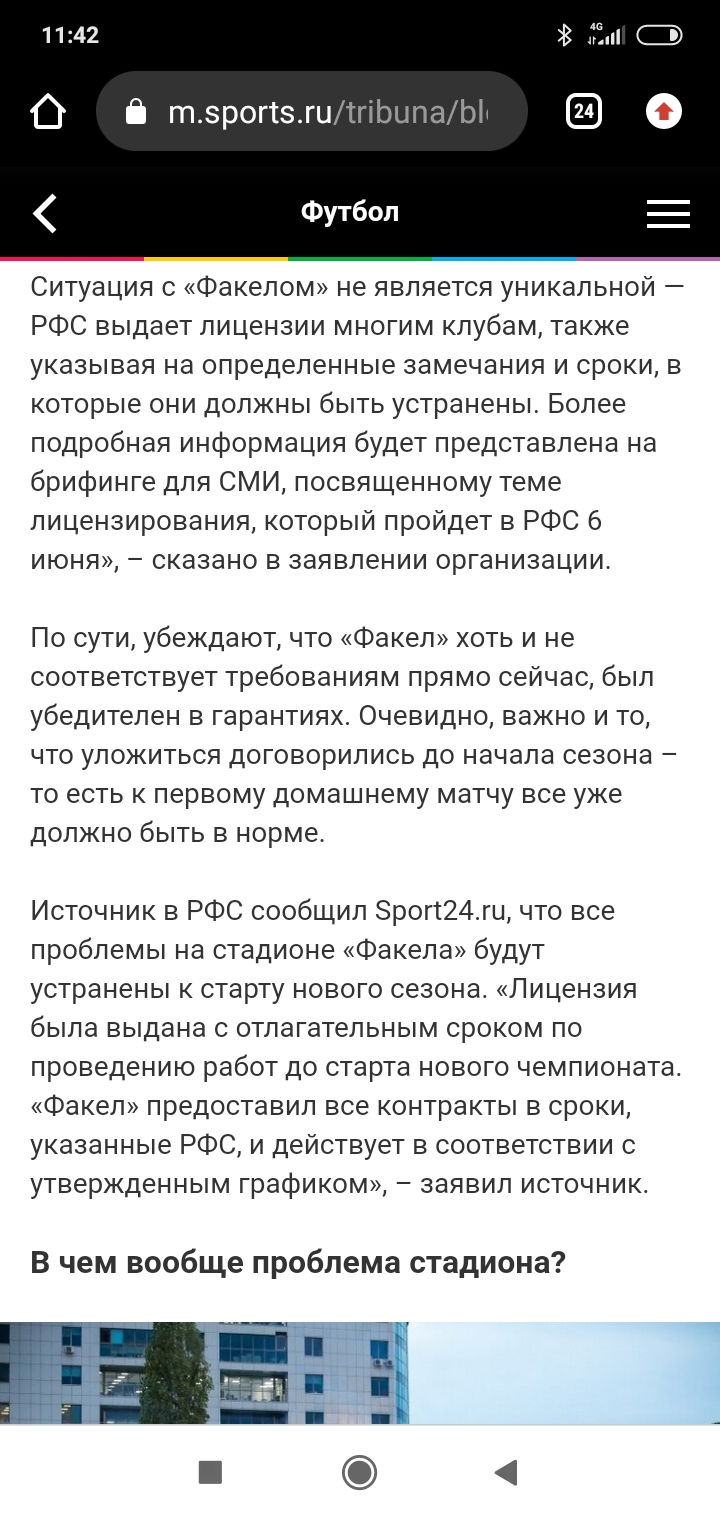 11:42

4G

m.sports.ru/tribuna/bl

24

Футбол

Ситуация с «Факелом» не является уникальной — РФС выдает лицензии многим клубам, также указывая на определенные замечания и сроки, в которые они должны быть устранены. Более подробная информация будет представлена на брифинге для СМИ, посвященному теме лицензирования, который пройдет в РФС 6 июня», – сказано в заявлении организации.

По сути, убеждают, что «Факел» хоть и не соответствует требованиям прямо сейчас, был убедителен в гарантиях. Очевидно, важно и то, что уложиться договорились до начала сезона – то есть к первому домашнему матчу все уже должно быть в норме.

Источник в РФС сообщил Sport24.ru, что все проблемы на стадионе «Факела» будут устранены к старту нового сезона. «Лицензия была выдана с отлагательным сроком по проведению работ до старта нового чемпионата. «Факел» предоставил все контракты в сроки, указанные РФС, и действует в соответствии с утвержденным графиком», – заявил источник.

В чем вообще проблема стадиона?